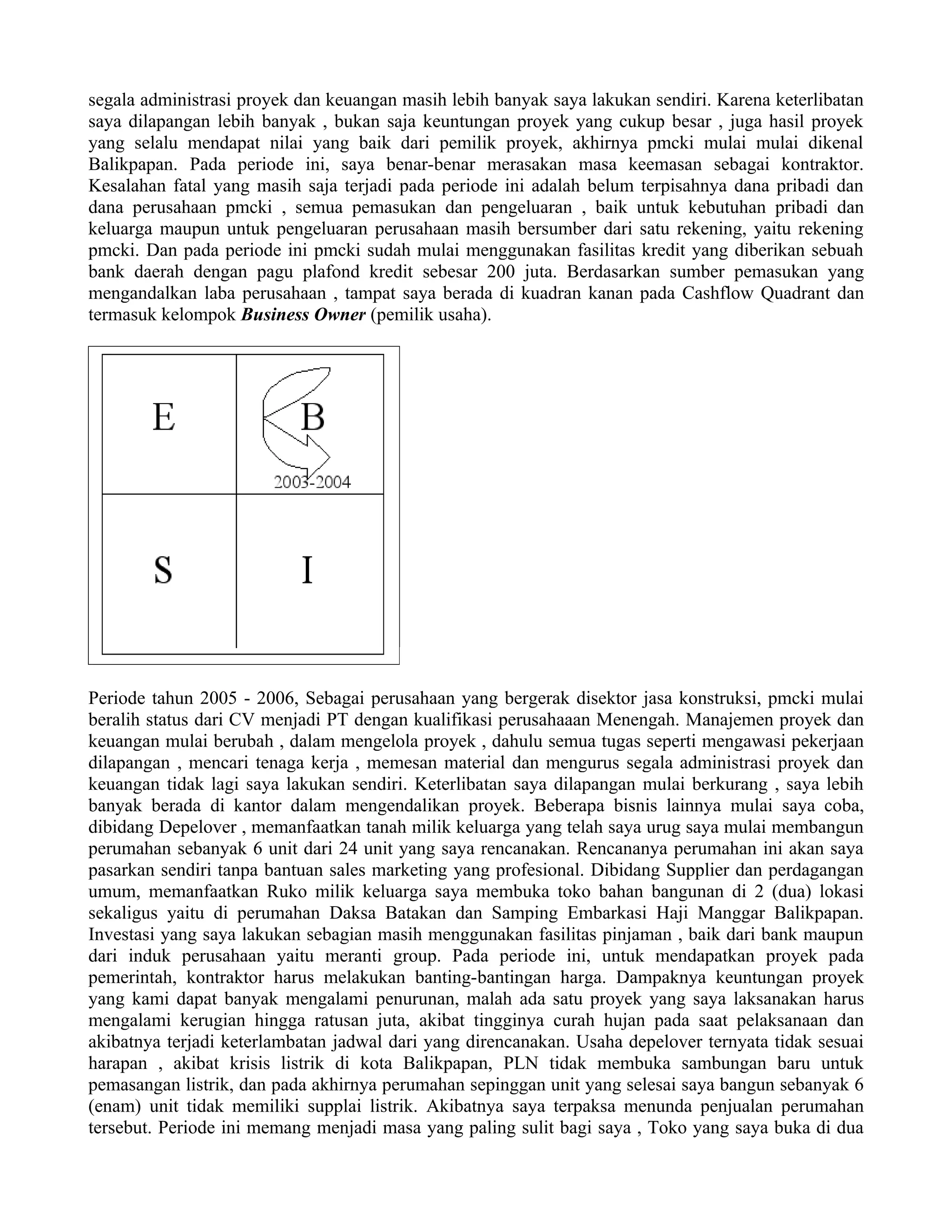 segala administrasi proyek dan keuangan masih lebih banyak saya lakukan sendiri. Karena keterlibatan saya dilapangan lebih banyak , bukan saja keuntungan proyek yang cukup besar , juga hasil proyek yang selalu mendapat nilai yang baik dari pemilik proyek, akhirnya pmcki mulai mulai dikenal Balikpapan. Pada periode ini, saya benar-benar merasakan masa keemasan sebagai kontraktor. Kesalahan fatal yang masih saja terjadi pada periode ini adalah belum terpisahnya dana pribadi dan dana perusahaan pmcki , semua pemasukan dan pengeluaran , baik untuk kebutuhan pribadi dan keluarga maupun untuk pengeluaran perusahaan masih bersumber dari satu rekening, yaitu rekening pmcki. Dan pada periode ini pmcki sudah mulai menggunakan fasilitas kredit yang diberikan sebuah bank daerah dengan pagu plafond kredit sebesar 200 juta. Berdasarkan sumber pemasukan yang mengandalkan laba perusahaan , tampat saya berada di kuadran kanan pada Cashflow Quadrant dan termasuk kelompok Business Owner (pemilik usaha).

E

B

2003-2004

S

I

Periode tahun 2005 - 2006, Sebagai perusahaan yang bergerak disektor jasa konstruksi, pmcki mulai beralih status dari CV menjadi PT dengan kualifikasi perusahaaan Menengah. Manajemen proyek dan keuangan mulai berubah , dalam mengelola proyek , dahulu semua tugas seperti mengawasi pekerjaan dilapangan , mencari tenaga kerja , memesan material dan mengurus segala administrasi proyek dan keuangan tidak lagi saya lakukan sendiri. Keterlibatan saya dilapangan mulai berkurang , saya lebih banyak berada di kantor dalam mengendalikan proyek. Beberapa bisnis lainnya mulai saya coba, dibidang Depelover , memanfaatkan tanah milik keluarga yang telah saya urug saya mulai membangun perumahan sebanyak 6 unit dari 24 unit yang saya rencanakan. Rencananya perumahan ini akan saya pasarkan sendiri tanpa bantuan sales marketing yang profesional. Dibidang Supplier dan perdagangan umum, memanfaatkan Ruko milik keluarga saya membuka toko bahan bangunan di 2 (dua) lokasi sekaligus yaitu di perumahan Daksa Batakan dan Samping Embarkasi Haji Manggar Balikpapan. Investasi yang saya lakukan sebagian masih menggunakan fasilitas pinjaman , baik dari bank maupun dari induk perusahaan yaitu meranti group. Pada periode ini, untuk mendapatkan proyek pada pemerintah, kontraktor harus melakukan banting-bantingan harga. Dampaknya keuntungan proyek yang kami dapat banyak mengalami penurunan, malah ada satu proyek yang saya laksanakan harus mengalami kerugian hingga ratusan juta, akibat tingginya curah hujan pada saat pelaksanaan dan akibatnya terjadi keterlambatan jadwal dari yang direncanakan. Usaha depelover ternyata tidak sesuai harapan , akibat krisis listrik di kota Balikpapan, PLN tidak membuka sambungan baru untuk pemasangan listrik, dan pada akhirnya perumahan sepinggan unit yang selesai saya bangun sebanyak 6 (enam) unit tidak memiliki supplai listrik. Akibatnya saya terpaksa menunda penjualan perumahan tersebut. Periode ini memang menjadi masa yang paling sulit bagi saya , Toko yang saya buka di dua